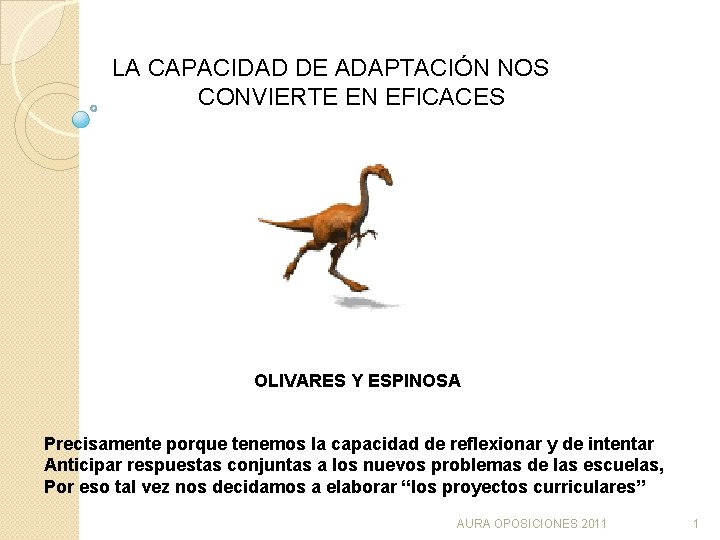 LA CAPACIDAD DE ADAPTACIÓN NOS CONVIERTE EN EFICACES

OLIVARES Y ESPINOSA

Precisamente porque tenemos la capacidad de reflexionar y de intentar Anticipar respuestas conjuntas a los nuevos problemas de las escuelas, Por eso tal vez nos decidamos a elaborar "los proyectos curriculares"

AURA OPOSICIONES 2011

1